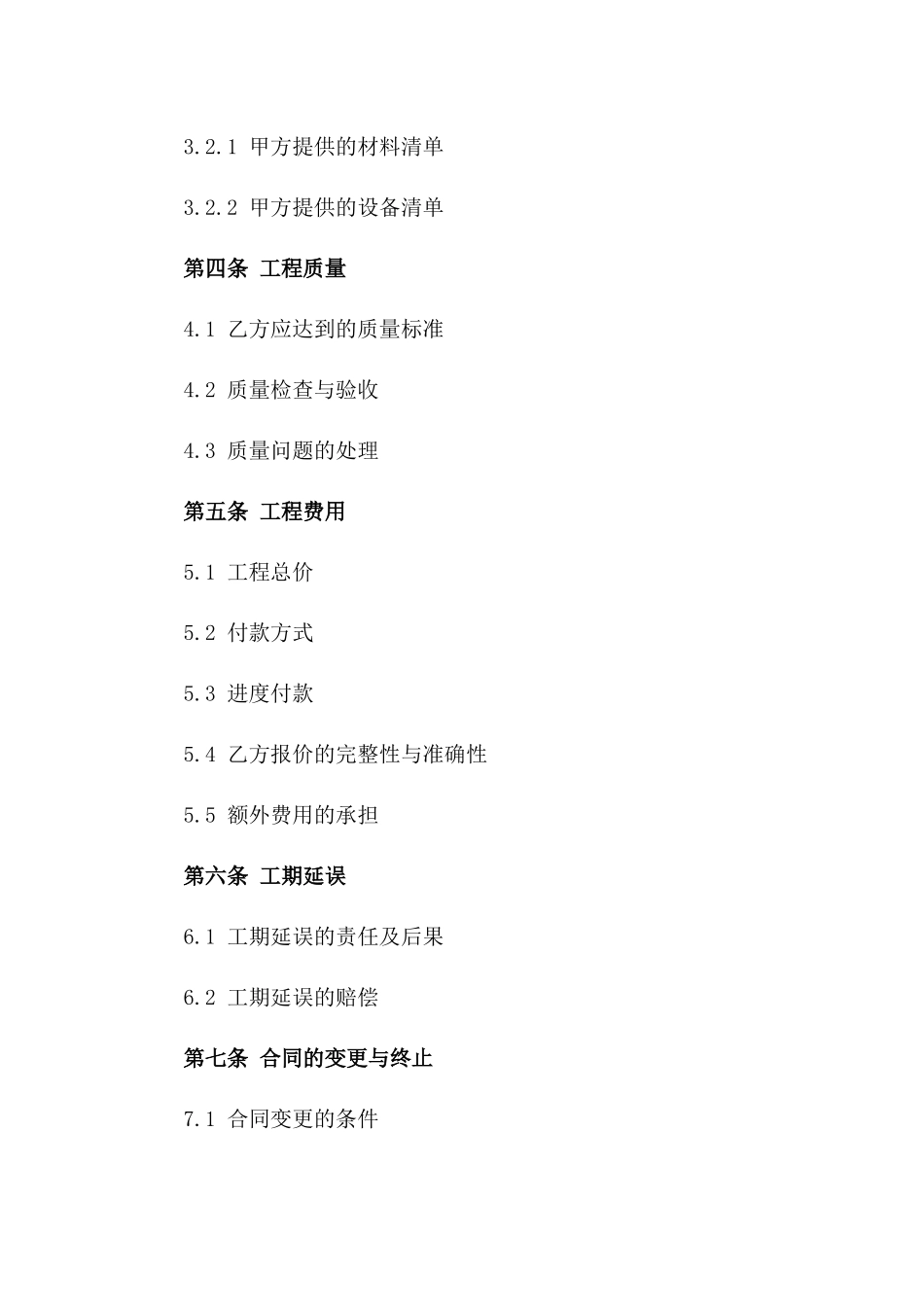 3.2.1 甲方提供的材料清单

3.2.2 甲方提供的设备清单

第四条 工程质量

4.1 乙方应达到的质量标准

4.2 质量检查与验收

4.3 质量问题的处理

第五条 工程费用

5.1 工程总价

5.2 付款方式

5.3 进度付款

5.4 乙方报价的完整性与准确性

5.5 额外费用的承担

第六条 工期延误

6.1 工期延误的责任及后果

6.2 工期延误的赔偿

第七条 合同的变更与终止

7.1 合同变更的条件